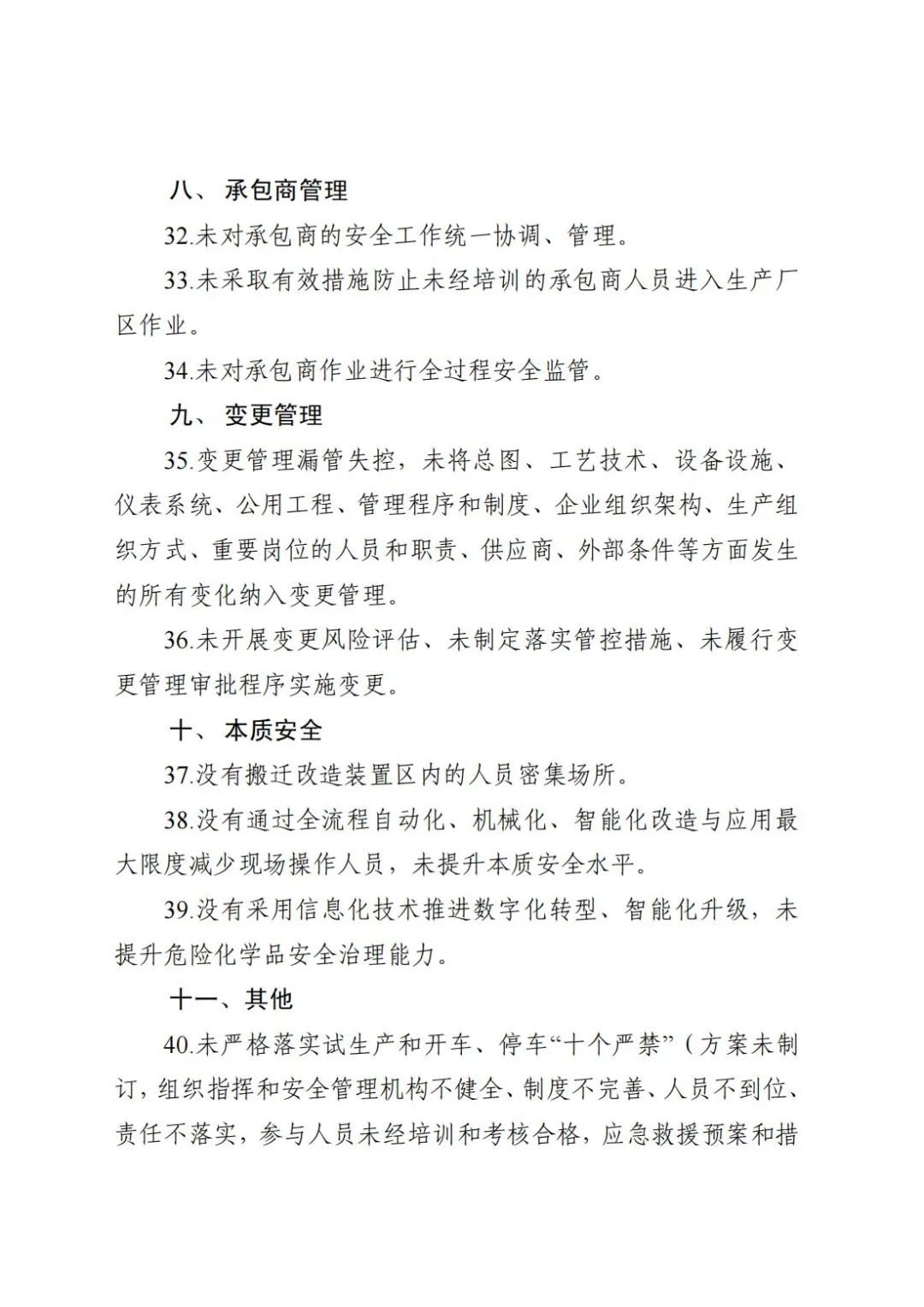 八、 承包商管理

32.未对承包商的安全工作统一协调、管理。

33.未采取有效措施防止未经培训的承包商人员进入生产厂区作业。

34.未对承包商作业进行全过程安全监管。

九、 变更管理

35.变更管理漏管失控，未将总图、工艺技术、设备设施、仪表系统、公用工程、管理程序和制度、企业组织架构、生产组织方式、重要岗位的人员和职责、供应商、外部条件等方面发生的所有变化纳入变更管理。

36.未开展变更风险评估、未制定落实管控措施、未履行变更管理审批程序实施变更。

十、 本质安全

37.没有搬迁改造装置区内的人员密集场所。

38.没有通过全流程自动化、机械化、智能化改造与应用最大限度减少现场操作人员，未提升本质安全水平。

39.没有采用信息化技术推进数字化转型、智能化升级，未提升危险化学品安全治理能力。

十一、其他

40.未严格落实试生产和开车、停车“十个严禁”（方案未制订，组织指挥和安全管理机构不健全、制度不完善、人员不到位、责任不落实，参与人员未经培训和考核合格，应急救援预案和措